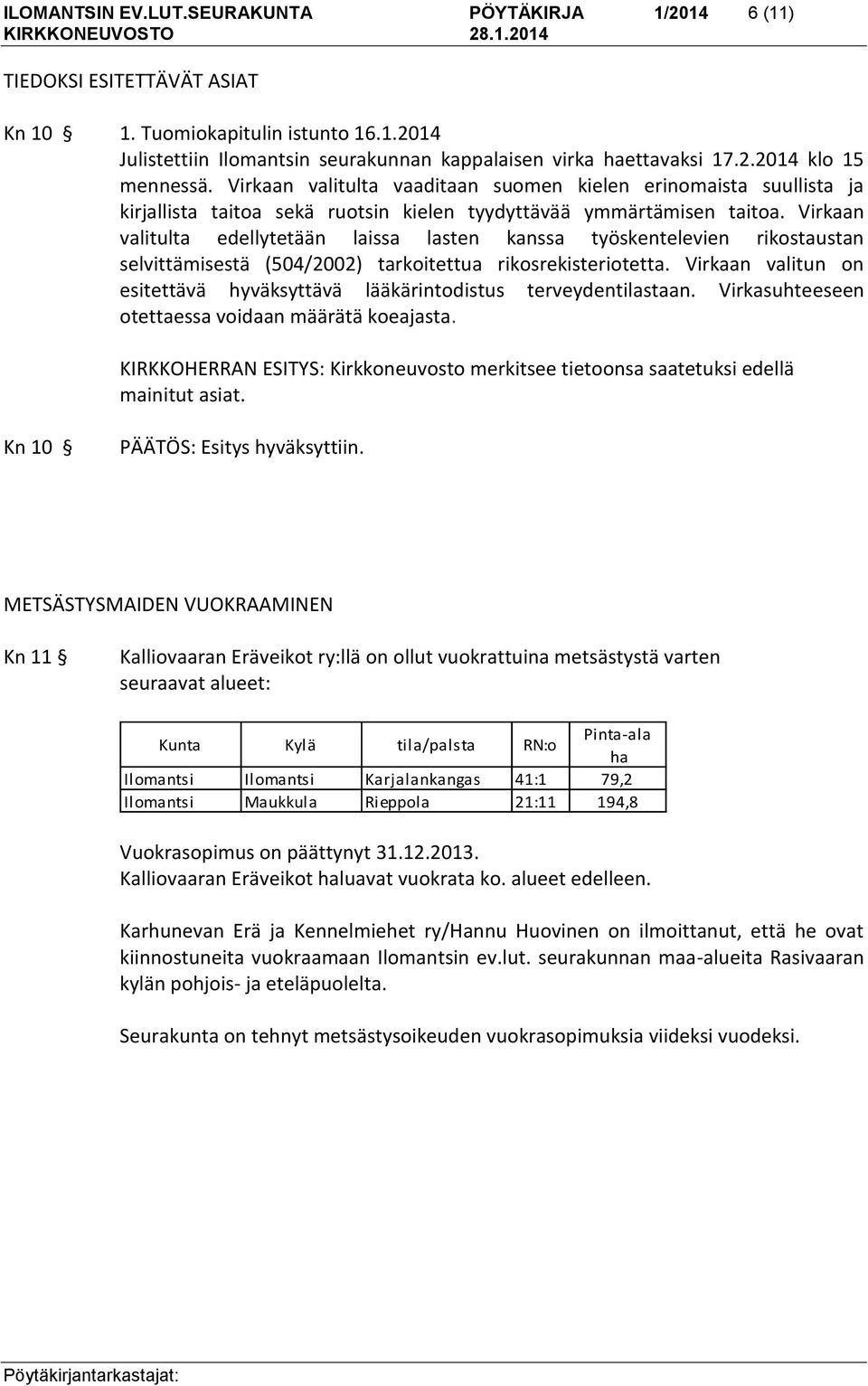 ILOMANTSIN EV.LUT.SEURAKUNTA PÖYTÄKIRJA 1/2014 6 (11)
KIRKKONEUVOSTO 28.1.2014

TIEDOKSI ESITETTÄVÄT ASIAT

Kn 10 § 1. Tuomiokapitulin istunto 16.1.2014
Julistettiin Ilomantsin seurakunnan kappalaisen virka haettavaksi 17.2.2014 klo 15 mennessä. Virkaan valitulta vaaditaan suomen kielen erinomaista suullista ja kirjallista taitoa sekä ruotsin kielen tyydyttävää ymmärtämisen taitoa. Virkaan valitulta edellytetään laissa lasten kanssa työskentelevien rikostaustan selvittämisestä (504/2002) tarkoitettua rikosrekisteriotetta. Virkaan valitun on esitettävä hyväksyttävä lääkärintodistus terveydentilastaan. Virkasuhteeseen otettaessa voidaan määrätä koeajasta.

KIRKKOHERRAN ESITYS: Kirkkoneuvosto merkitsee tietoonsa saatetuksi edellä mainitut asiat.

Kn 10 § PÄÄTÖS: Esitys hyväksyttiin.

METSÄSTYSMAIDEN VUOKRAAMINEN

Kn 11 § Kalliovaaran Eräveikot ry:llä on ollut vuokrattuina metsästystä varten seuraavat alueet:

| Kunta | Kylä | tila/palsta | RN:o | Pinta-ala ha |
|---|---|---|---|---|
| Ilomantsi | Ilomantsi | Karjalankangas | 41:1 | 79,2 |
| Ilomantsi | Maukkula | Rieppola | 21:11 | 194,8 |

Vuokrasopimus on päättynyt 31.12.2013.
Kalliovaaran Eräveikot haluavat vuokrata ko. alueet edelleen.

Karhunevan Erä ja Kennelmiehet ry/Hannu Huovinen on ilmoittanut, että he ovat kiinnostuneita vuokraamaan Ilomantsin ev.lut. seurakunnan maa-alueita Rasivaaran kylän pohjois- ja eteläpuolelta.

Seurakunta on tehnyt metsästysoikeuden vuokrasopimuksia viideksi vuodeksi.

Pöytäkirjantarkastajat: